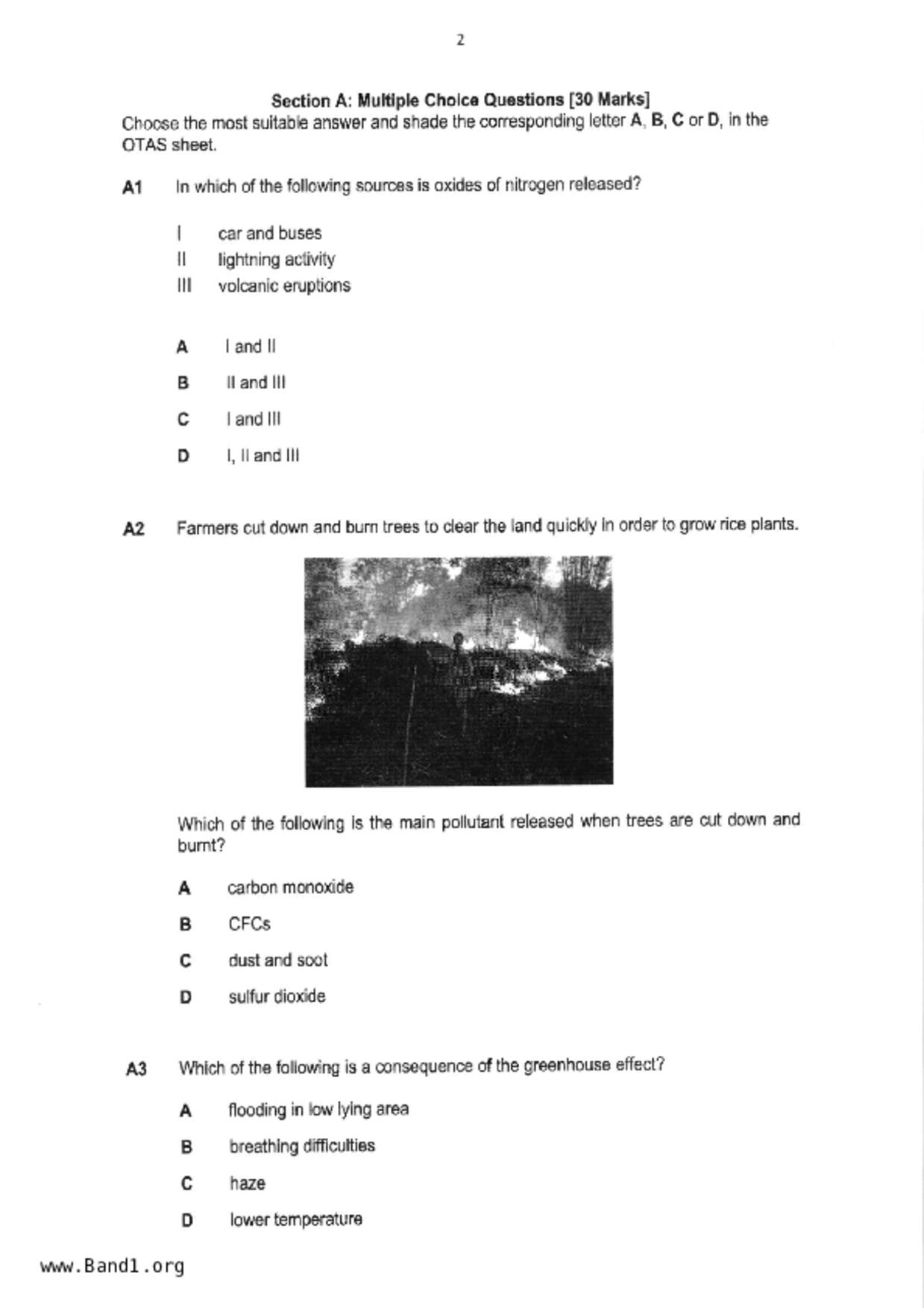 2

Section A: Multiple Choice Questions [30 Marks]
Choose the most suitable answer and shade the corresponding letter A, B, C or D, in the OTAS sheet.

A1 In which of the following sources is oxides of nitrogen released?

I car and buses
II lightning activity
III volcanic eruptions

A I and II
B II and III
C I and III
D I, II and III

A2 Farmers cut down and burn trees to clear the land quickly in order to grow rice plants.

Which of the following is the main pollutant released when trees are cut down and burnt?

A carbon monoxide
B CFCs
C dust and soot
D sulfur dioxide

A3 Which of the following is a consequence of the greenhouse effect?

A flooding in low lying area
B breathing difficulties
C haze
D lower temperature

www.Band1.org